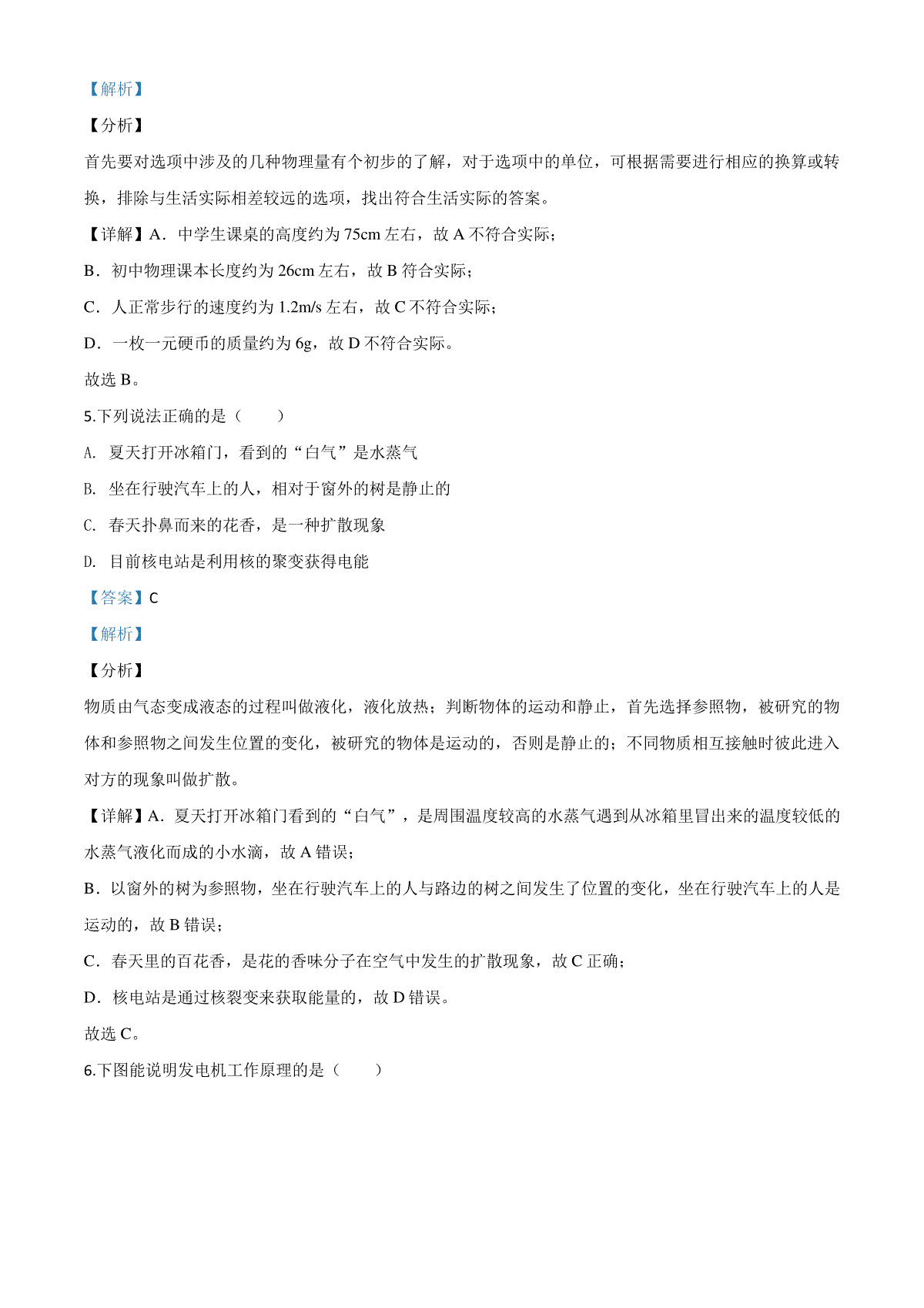 【解析】

【分析】

首先要对选项中涉及的几种物理量有个初步的了解，对于选项中的单位，可根据需要进行相应的换算或转换，排除与生活实际相差较远的选项，找出符合生活实际的答案。

【详解】A．中学生课桌的高度约为 75cm 左右，故 A 不符合实际；

B．初中物理课本长度约为 26cm 左右，故 B 符合实际；

C．人正常步行的速度约为 1.2m/s 左右，故 C 不符合实际；

D．一枚一元硬币的质量约为 6g，故 D 不符合实际。

故选 B。

5.下列说法正确的是（　　）

A. 夏天打开冰箱门，看到的“白气”是水蒸气

B. 坐在行驶汽车上的人，相对于窗外的树是静止的

C. 春天扑鼻而来的花香，是一种扩散现象

D. 目前核电站是利用核的聚变获得电能

【答案】C

【解析】

【分析】

物质由气态变成液态的过程叫做液化，液化放热；判断物体的运动和静止，首先选择参照物，被研究的物体和参照物之间发生位置的变化，被研究的物体是运动的，否则是静止的；不同物质相互接触时彼此进入对方的现象叫做扩散。

【详解】A．夏天打开冰箱门看到的“白气”，是周围温度较高的水蒸气遇到从冰箱里冒出来的温度较低的水蒸气液化而成的小水滴，故 A 错误；

B．以窗外的树为参照物，坐在行驶汽车上的人与路边的树之间发生了位置的变化，坐在行驶汽车上的人是运动的，故 B 错误；

C．春天里的百花香，是花的香味分子在空气中发生的扩散现象，故 C 正确；

D．核电站是通过核裂变来获取能量的，故 D 错误。

故选 C。

6.下图能说明发电机工作原理的是（　　）